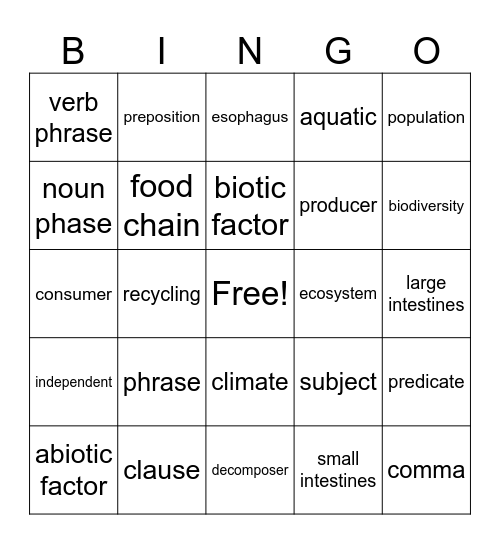 | B | I | N | G | O |
|---|---|---|---|---|
| verb phrase | preposition | esophagus | aquatic | population |
| noun phase | food chain | biotic factor | producer | biodiversity |
| consumer | recycling | Free! | ecosystem | large intestines |
| independent | phrase | climate | subject | predicate |
| abiotic factor | clause | decomposer | small intestines | comma |